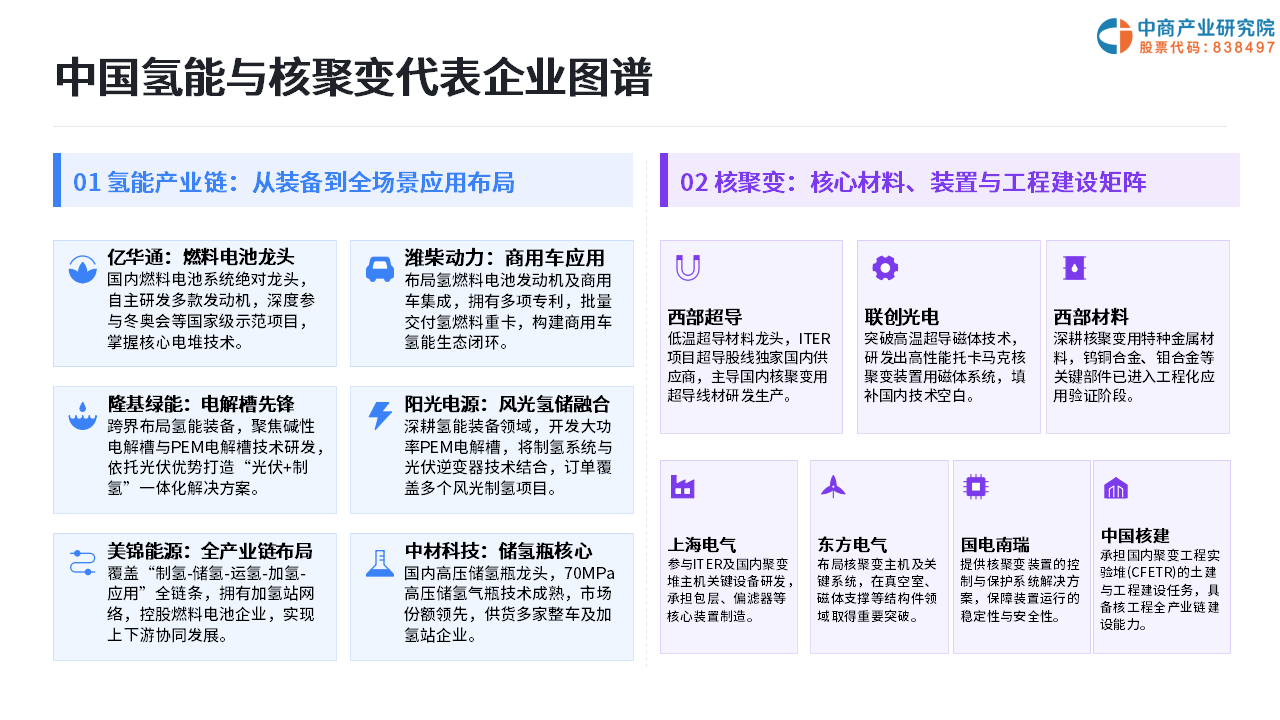 中商产业研究院
股票代码：838497

中国氢能与核聚变代表企业图谱

01 氢能产业链：从装备到全场景应用布局

亿华通：燃料电池龙头
国内燃料电池系统绝对龙头，自主研发多款发动机，深度参与冬奥会等国家级示范项目，掌握核心电堆技术。

潍柴动力：商用车应用
布局氢燃料电池发动机及商用车集成，拥有多项专利，批量交付氢燃料重卡，构建商用车氢能生态闭环。

隆基绿能：电解槽先锋
跨界布局氢能装备，聚焦碱性电解槽与PEM电解槽技术研发，依托光伏优势打造“光伏+制氢”一体化解决方案。

阳光电源：风光氢储融合
深耕氢能装备领域，开发大功率PEM电解槽，将制氢系统与光伏逆变器技术结合，订单覆盖多个风光制氢项目。

美锦能源：全产业链布局
覆盖“制氢-储氢-运氢-加氢-应用”全链条，拥有加氢站网络，控股燃料电池企业，实现上下游协同发展。

中材科技：储氢瓶核心
国内高压储氢瓶龙头，70MPa高压储氢气瓶技术成熟，市场份额领先，供货多家整车及加氢站企业。

02 核聚变：核心材料、装置与工程建设矩阵

西部超导
低温超导材料龙头，ITER项目超导股线独家国内供应商，主导国内核聚变用超导线材研发生产。

联创光电
突破高温超导磁体技术，研发出高性能托卡马克核聚变装置用磁体系统，填补国内技术空白。

西部材料
深耕核聚变用特种金属材料，钨铜合金、钼合金等关键部件已进入工程化应用验证阶段。

上海电气
参与ITER及国内聚变堆主机关键设备研发，承担包层、偏滤器等核心装置制造。

东方电气
布局核聚变主机及关键系统，在真空室、磁体支撑等结构件领域取得重要突破。

国电南瑞
提供核聚变装置的控制与保护系统解决方案，保障装置运行的稳定性与安全性。

中国核建
承担国内聚变工程实验堆(CFETR)的土建与工程建设任务，具备核工程全产业链建设能力。